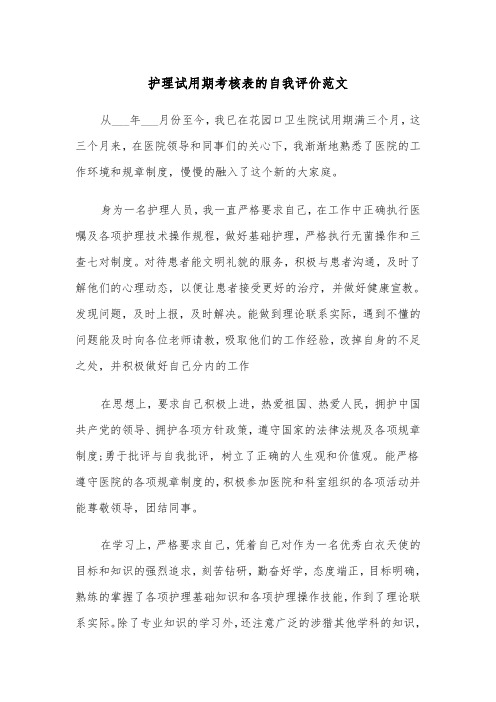 护理试用期考核表的自我评价范文

从___年___月份至今，我已在花园口卫生院试用期满三个月，这三个月来，在医院领导和同事们的关心下，我渐渐地熟悉了医院的工作环境和规章制度，慢慢的融入了这个新的大家庭。

身为一名护理人员，我一直严格要求自己，在工作中正确执行医嘱及各项护理技术操作规程，做好基础护理，严格执行无菌操作和三查七对制度。对待患者能文明礼貌的服务，积极与患者沟通，及时了解他们的心理动态，以便让患者接受更好的治疗，并做好健康宣教。发现问题，及时上报，及时解决。能做到理论联系实际，遇到不懂的问题能及时向各位老师请教，吸取他们的工作经验，改掉自身的不足之处，并积极做好自己分内的工作

在思想上，要求自己积极上进，热爱祖国、热爱人民，拥护中国共产党的领导、拥护各项方针政策，遵守国家的法律法规及各项规章制度;勇于批评与自我批评，树立了正确的人生观和价值观。能严格遵守医院的各项规章制度的，积极参加医院和科室组织的各项活动并能尊敬领导，团结同事。

在学习上，严格要求自己，凭着自己对作为一名优秀白衣天使的目标和知识的强烈追求，刻苦钻研，勤奋好学，态度端正，目标明确，熟练的掌握了各项护理基础知识和各项护理操作技能，作到了理论联系实际。除了专业知识的学习外，还注意广泛的涉猎其他学科的知识，